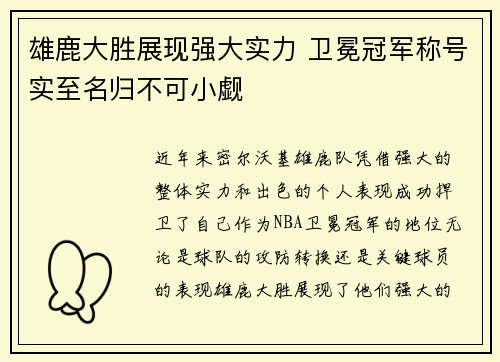 雄鹿大胜展现强大实力 卫冕冠军称号实至名归不可小觑

近年来密尔沃基雄鹿队凭借强大的整体实力和出色的个人表现成功捍卫了自己作为NBA卫冕冠军的地位无论是球队的攻防转换还是关键球员的表现雄鹿大胜展现了他们强大的